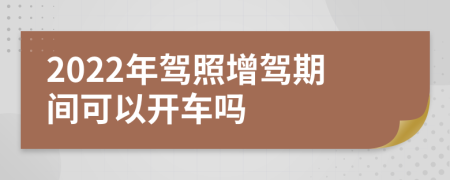 2022年驾照增驾期间可以开车吗